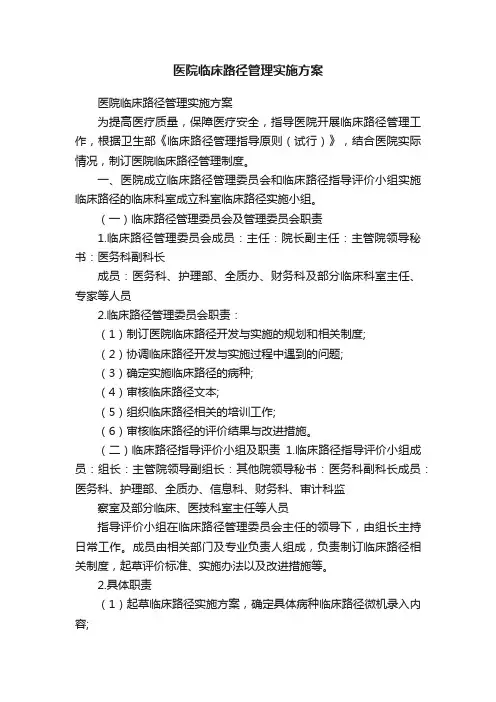 医院临床路径管理实施方案

医院临床路径管理实施方案

为提高医疗质量，保障医疗安全，指导医院开展临床路径管理工作，根据卫生部《临床路径管理指导原则（试行）》，结合医院实际情况，制订医院临床路径管理制度。

一、医院成立临床路径管理委员会和临床路径指导评价小组实施临床路径的临床科室成立科室临床路径实施小组。

（一）临床路径管理委员会及管理委员会职责

1.临床路径管理委员会成员：主任：院长副主任：主管院领导秘书：医务科副科长

成员：医务科、护理部、全质办、财务科及部分临床科室主任、专家等人员

2.临床路径管理委员会职责：

（1）制订医院临床路径开发与实施的规划和相关制度;

（2）协调临床路径开发与实施过程中遇到的问题;

（3）确定实施临床路径的病种;

（4）审核临床路径文本;

（5）组织临床路径相关的培训工作;

（6）审核临床路径的评价结果与改进措施。

（二）临床路径指导评价小组及职责 1.临床路径指导评价小组成员：组长：主管院领导副组长：其他院领导秘书：医务科副科长成员：医务科、护理部、全质办、信息科、财务科、审计科监

察室及部分临床、医技科室主任等人员

指导评价小组在临床路径管理委员会主任的领导下，由组长主持日常工作。成员由相关部门及专业负责人组成，负责制订临床路径相关制度，起草评价标准、实施办法以及改进措施等。

2.具体职责

（1）起草临床路径实施方案，确定具体病种临床路径微机录入内容;